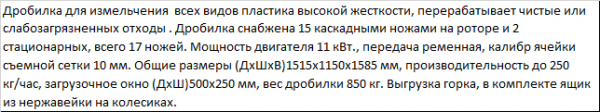 Дробилка для измельчения всех видов пластика высокой жесткости, перерабатывает чистые или слабозагрязненных отходы . Дробилка снабжена 15 каскадными ножами на роторе и 2 стационарных, всего 17 ножей. Мощность двигателя 11 кВт., передача ременная, калибр ячейки съемной сетки 10 мм. Общие размеры (ДхШхВ)1515х1150х1585 мм, производительность до 250 кг/час, загрузочное окно (ДхШ)500х250 мм, вес дробилки 850 кг. Выгрузка горка, в комплекте ящик из нержавейки на колесиках.